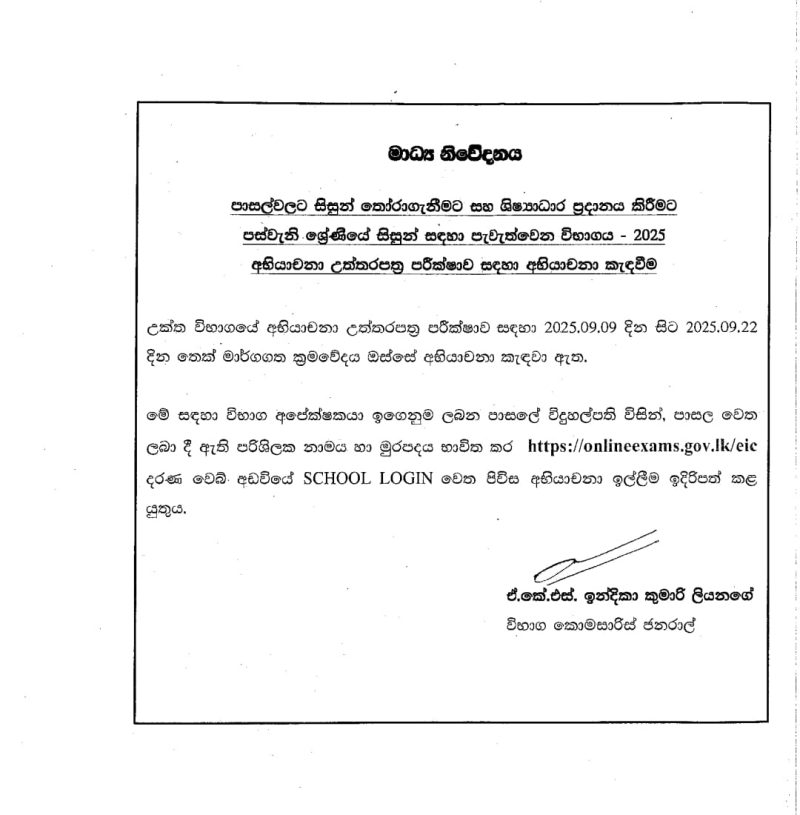 මාධ්‍ය නිවේදනය

පාසල්වලට සිසුන් තෝරාගැනීමට සහ ශිෂ්‍යාධාර ප්‍රදානය කිරීමට පස්වැනි ශ්‍රේණියේ සිසුන් සඳහා පැවැත්වෙන විභාගය - 2025 අභියාචනා උත්තරපත්‍ර පරීක්ෂාව සඳහා අභියාචනා කැඳවීම

උක්ත විභාගයේ අභියාචනා උත්තරපත්‍ර පරීක්ෂාව සඳහා 2025.09.09 දින සිට 2025.09.22 දින තෙක් මාර්ගගත ක්‍රමවේදය ඔස්සේ අභියාචනා කැඳවා ඇත.

මේ සඳහා විභාග අපේක්ෂකයා ඉගෙනුම ලබන පාසලේ විදුහල්පති විසින්, පාසල වෙත ලබා දී ඇති පරිශීලක නාමය හා මුරපදය භාවිත කර https://onlineexams.gov.lk/eic දරණ වෙබ් අඩවියේ SCHOOL LOGIN වෙත පිවිස අභියාචනා ඉල්ලීම ඉදිරිපත් කළ යුතුය.

ඒ.කේ.එස්. ඉන්දිකා කුමාරි ලියනගේ
විභාග කොමසාරිස් ජනරාල්